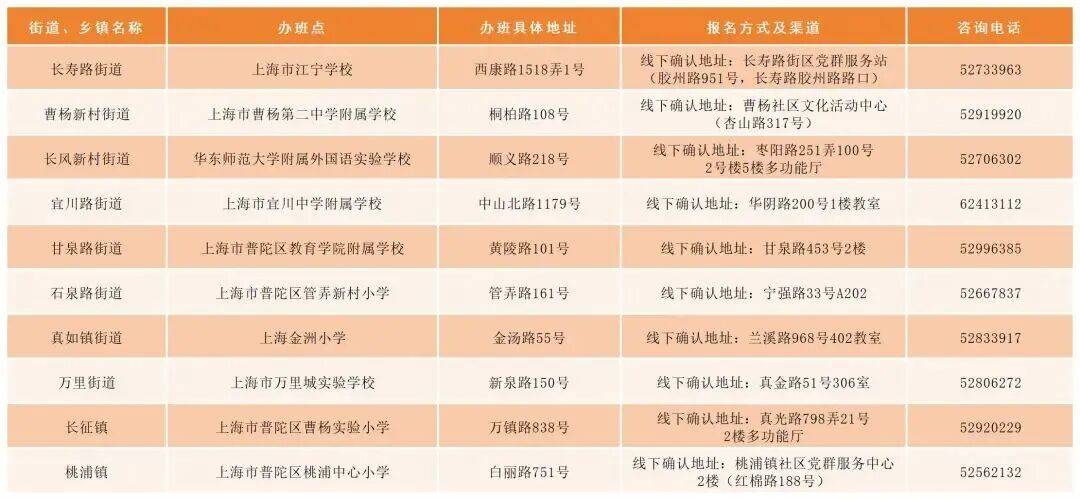 | 街道、乡镇名称 | 办班点 | 办班具体地址 | 报名方式及渠道 | 咨询电话 |
|---|---|---|---|---|
| 长寿路街道 | 上海市江宁学校 | 西康路1518弄1号 | 线下确认地址：长寿路街区党群服务站（胶州路951号，长寿路胶州路路口） | 52733963 |
| 曹杨新村街道 | 上海市曹杨第二中学附属学校 | 桐柏路108号 | 线下确认地址：曹杨社区文化活动中心（杏山路317号） | 52919920 |
| 长风新村街道 | 华东师范大学附属外国语实验学校 | 顺义路218号 | 线下确认地址：枣阳路251弄100号2号楼5楼多功能厅 | 52706302 |
| 宜川路街道 | 上海市宜川中学附属学校 | 中山北路1179号 | 线下确认地址：华阴路200号1楼教室 | 62413112 |
| 甘泉路街道 | 上海市普陀区教育学院附属学校 | 黄陵路101号 | 线下确认地址：甘泉路453号2楼 | 52996385 |
| 石泉路街道 | 上海市普陀区管弄新村小学 | 管弄路161号 | 线下确认地址：宁强路33号A202 | 52667837 |
| 真如镇街道 | 上海金洲小学 | 金汤路55号 | 线下确认地址：兰溪路968号402教室 | 52833917 |
| 万里街道 | 上海市万里城实验学校 | 新泉路150号 | 线下确认地址：真金路51号306室 | 52806272 |
| 长征镇 | 上海市普陀区曹杨实验小学 | 万镇路838号 | 线下确认地址：真光路798弄21号2楼多功能厅 | 52920229 |
| 桃浦镇 | 上海市普陀区桃浦中心小学 | 白丽路751号 | 线下确认地址：桃浦镇社区党群服务中心2楼（红棉路188号） | 52562132 |